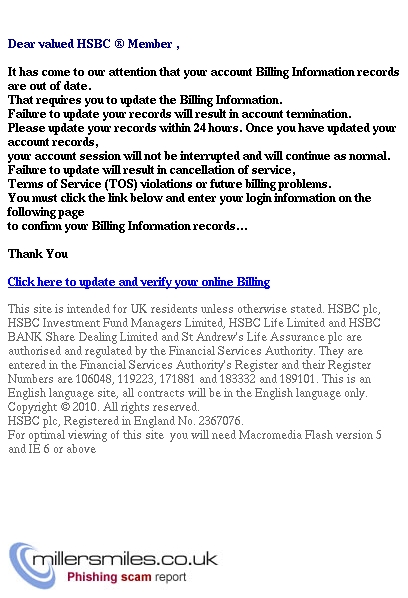 Dear valued HSBC ® Member ,

It has come to our attention that your account Billing Information records are out of date.
That requires you to update the Billing Information.
Failure to update your records will result in account termination.
Please update your records within 24 hours. Once you have updated your account records,
your account session will not be interrupted and will continue as normal.
Failure to update will result in cancellation of service,
Terms of Service (TOS) violations or future billing problems.
You must click the link below and enter your login information on the following page
to confirm your Billing Information records…

Thank You

Click here to update and verify your online Billing

This site is intended for UK residents unless otherwise stated. HSBC plc, HSBC Investment Fund Managers Limited, HSBC Life Limited and HSBC BANK Share Dealing Limited and St Andrew's Life Assurance plc are authorised and regulated by the Financial Services Authority. They are entered in the Financial Services Authority's Register and their Register Numbers are 106048, 119223, 171881 and 183332 and 189101. This is an English language site, all contracts will be in the English language only.
Copyright © 2010. All rights reserved.
HSBC plc, Registered in England No. 2367076.
For optimal viewing of this site you will need Macromedia Flash version 5 and IE 6 or above

millersmiles.co.uk
Phishing scam report